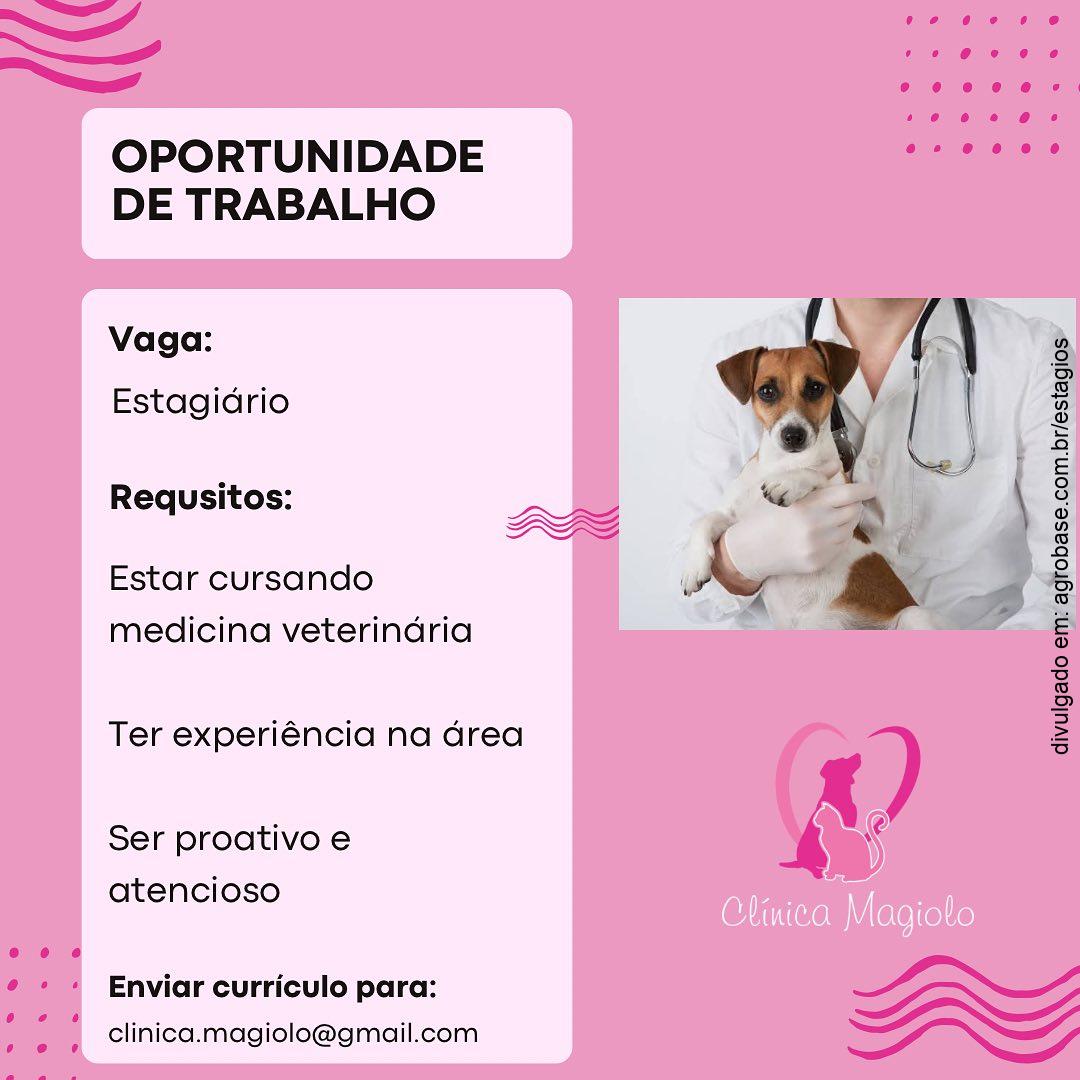 OPORTUNIDADE DE TRABALHO

Vaga:

Estagiário

Requsitos:

Estar cursando medicina veterinária

Ter experiência na área

Ser proativo e atencioso

Enviar currículo para:

clinica.magiolo@gmail.com

divulgado em: agrobase.com.br/estagios

Clínica Magiolo